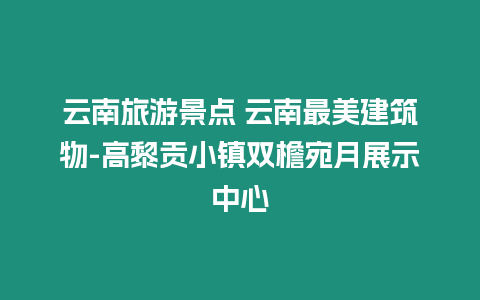 云南旅游景点 云南最美建筑物-高黎贡小镇双檐宛月展示中心